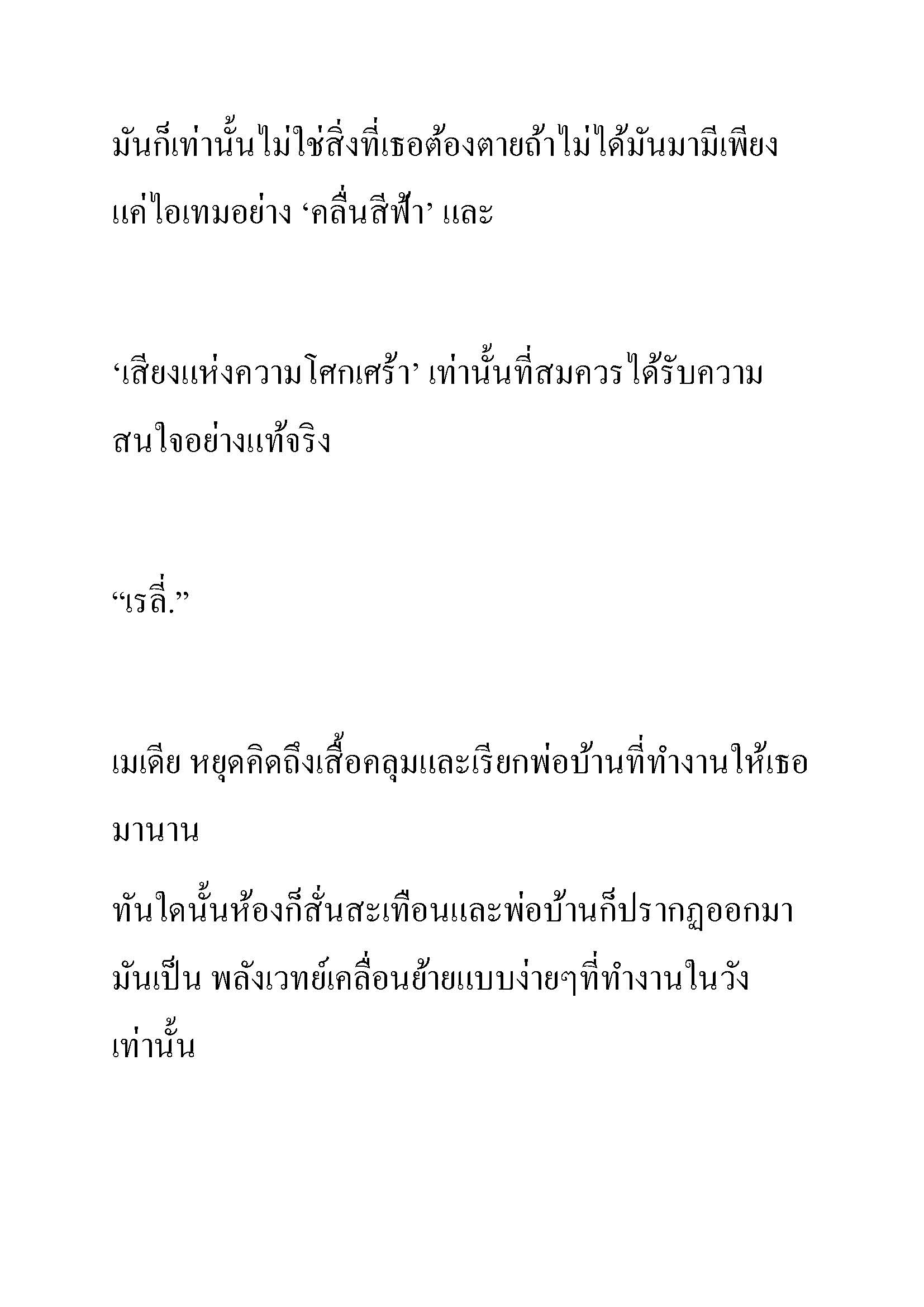 มันก็เท่านั้นไม่ใช่สิ่งที่เธอต้องตายถ้าไม่ได้มันมามีเพียงแค่ไอเทมอย่าง ‘คลื่นสีฟ้า’ และ

‘เสียงแห่งความโศกเศร้า’ เท่านั้นที่สมควรได้รับความสนใจอย่างแท้จริง

“เรลี่.”

เมเดีย หยุดคิดถึงเสื้อคลุมและเรียกพ่อบ้านที่ทำงานให้เธอมานาน

ทันใดนั้นห้องก็สั่นสะเทือนและพ่อบ้านก็ปรากฏออกมา มันเป็น พลังเวทย์เคลื่อนย้ายแบบง่ายๆที่ทำงานในวังเท่านั้น